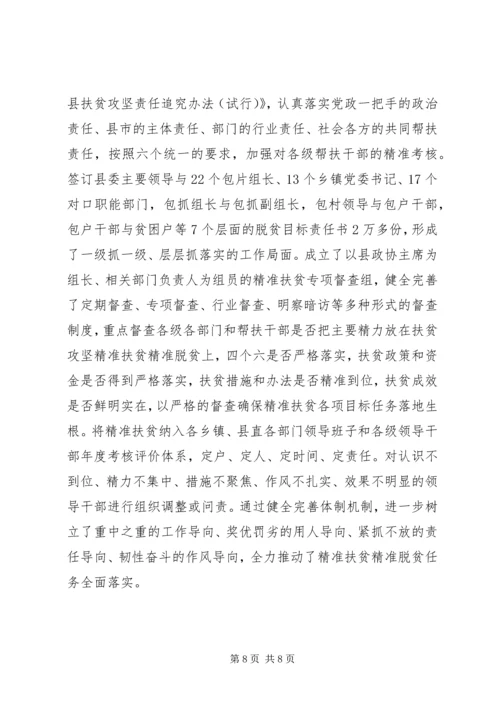 县扶贫攻坚责任追究办法（试行）》，认真落实党政一把手的政治责任、县市的主体责任、部门的行业责任、社会各方的共同帮扶责任，按照六个统一的要求，加强对各级帮扶干部的精准考核。签订县委主要领导与22个包片组长、13个乡镇党委书记、17个对口职能部门，包抓组长与包抓副组长，包村领导与包户干部，包户干部与贫困户等7个层面的脱贫目标责任书2万多份，形成了一级抓一级、层层抓落实的工作局面。成立了以县政协主席为组长、相关部门负责人为组员的精准扶贫专项督查组，健全完善了定期督查、专项督查、行业督查、明察暗访等多种形式的督查制度，重点督查各级各部门和帮扶干部是否把主要精力放在扶贫攻坚精准扶贫精准脱贫上，四个六是否严格落实，扶贫政策和资金是否得到严格落实，扶贫措施和办法是否精准到位，扶贫成效是否鲜明实在，以严格的督查确保精准扶贫各项目标任务落地生根。将精准扶贫纳入各乡镇、县直各部门领导班子和各级领导干部年度考核评价体系，定户、定人、定时间、定责任。对认识不到位、精力不集中、措施不聚焦、作风不扎实、效果不明显的领导干部进行组织调整或问责。通过健全完善体制机制，进一步树立了重中之重的工作导向、奖优罚劣的用人导向、紧抓不放的责任导向、韧性奋斗的作风导向，全力推动了精准扶贫精准脱贫任务全面落实。

第8页 共8页